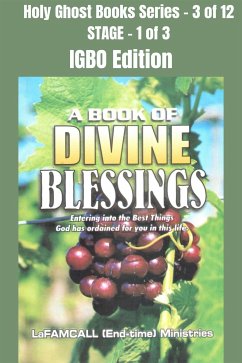 Holy Ghost Books Series - 3 of 12
STAGE - 1 of 3
IGBO Edition

A BOOK OF
DIVINE
BLESSINGS

Entering into the Best Things
God has ordained for you in this life.

LaFAMCALL (End-time) Ministries